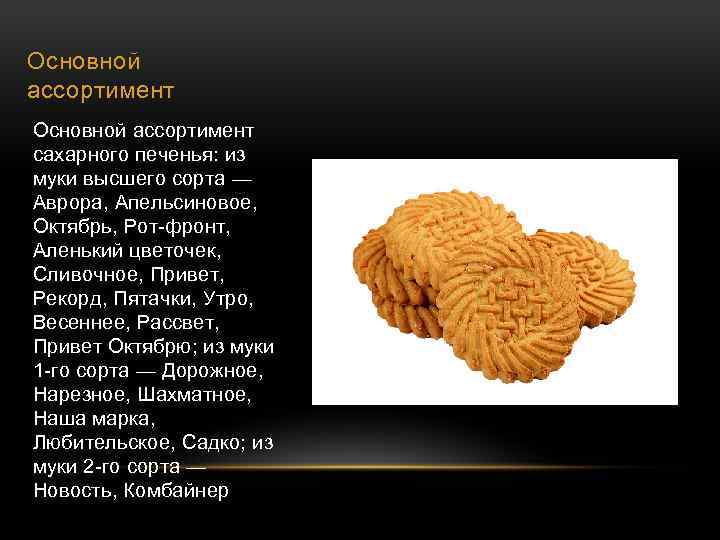 Основной ассортимент

Основной ассортимент сахарного печенья: из муки высшего сорта — Аврора, Апельсиновое, Октябрь, Рот-фронт, Аленький цветочек, Сливочное, Привет, Рекорд, Пятачки, Утро, Весеннее, Рассвет, Привет Октябрю; из муки 1-го сорта — Дорожное, Нарезное, Шахматное, Наша марка, Любительское, Садко; из муки 2-го сорта — Новость, Комбайнер